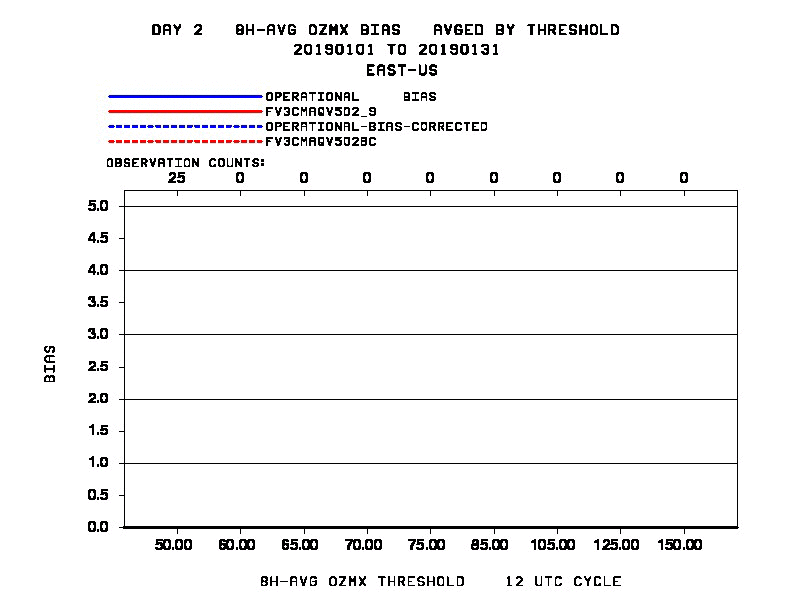 DAY 2 8H-AVG OZMX BIAS AVGED BY THRESHOLD
20190101 TO 20190131
EAST-US

OPERATIONAL BIAS
FV3CMAQV502_9
OPERATIONAL-BIAS-CORRECTED
FV3CMAQV502BC

OBSERVATION COUNTS:
25 0 0 0 0 0 0 0 0

5.0
4.5
4.0
3.5
3.0
2.5
2.0
1.5
1.0
0.5
0.0

BIAS

50.00 60.00 65.00 70.00 75.00 85.00 105.00 125.00 150.00

8H-AVG OZMX THRESHOLD 12 UTC CYCLE